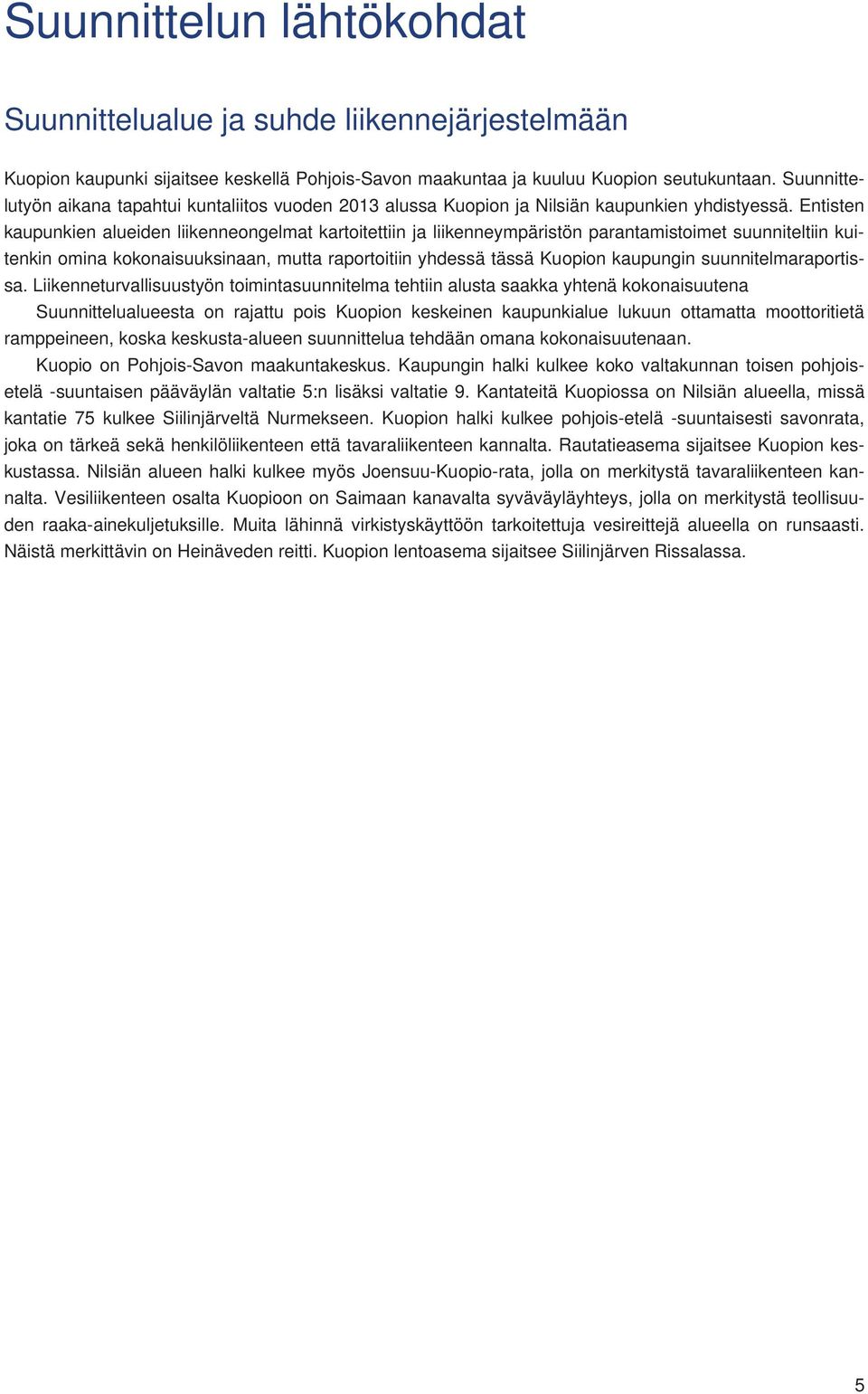 Suunnittelun lähtökohdat

Suunnittelualue ja suhde liikennejärjestelmään

Kuopion kaupunki sijaitsee keskellä Pohjois-Savon maakuntaa ja kuuluu Kuopion seutukuntaan. Suunnittelutyön aikana tapahtui kuntaliitos vuoden 2013 alussa Kuopion ja Nilsiän kaupunkien yhdistyessä. Entisten kaupunkien alueiden liikenneongelmat kartoitettiin ja liikenneympäristön parantamistoimet suunniteltiin kuitenkin omina kokonaisuuksinaan, mutta raportoitiin yhdessä tässä Kuopion kaupungin suunnitelmaraportissa. Liikenneturvallisuustyön toimintasuunnitelma tehtiin alusta saakka yhtenä kokonaisuutena

Suunnittelualueesta on rajattu pois Kuopion keskeinen kaupunkialue lukuun ottamatta moottoritietä ramppeineen, koska keskusta-alueen suunnittelua tehdään omana kokonaisuutenaan.

Kuopio on Pohjois-Savon maakuntakeskus. Kaupungin halki kulkee koko valtakunnan toisen pohjois-etelä -suuntaisen pääväylän valtatie 5:n lisäksi valtatie 9. Kantateitä Kuopiossa on Nilsiän alueella, missä kantatie 75 kulkee Siilinjärveltä Nurmekseen. Kuopion halki kulkee pohjois-etelä -suuntaisesti savonrata, joka on tärkeä sekä henkilöliikenteen että tavaraliikenteen kannalta. Rautatieasema sijaitsee Kuopion keskustassa. Nilsiän alueen halki kulkee myös Joensuu-Kuopio-rata, jolla on merkitystä tavaraliikenteen kannalta. Vesiliikenteen osalta Kuopioon on Saimaan kanavalta syväväyläyhteys, jolla on merkitystä teollisuuden raaka-ainekuljetuksille. Muita lähinnä virkistyskäyttöön tarkoitettuja vesireittejä alueella on runsaasti. Näistä merkittävin on Heinäveden reitti. Kuopion lentoasema sijaitsee Siilinjärven Rissalassa.

5